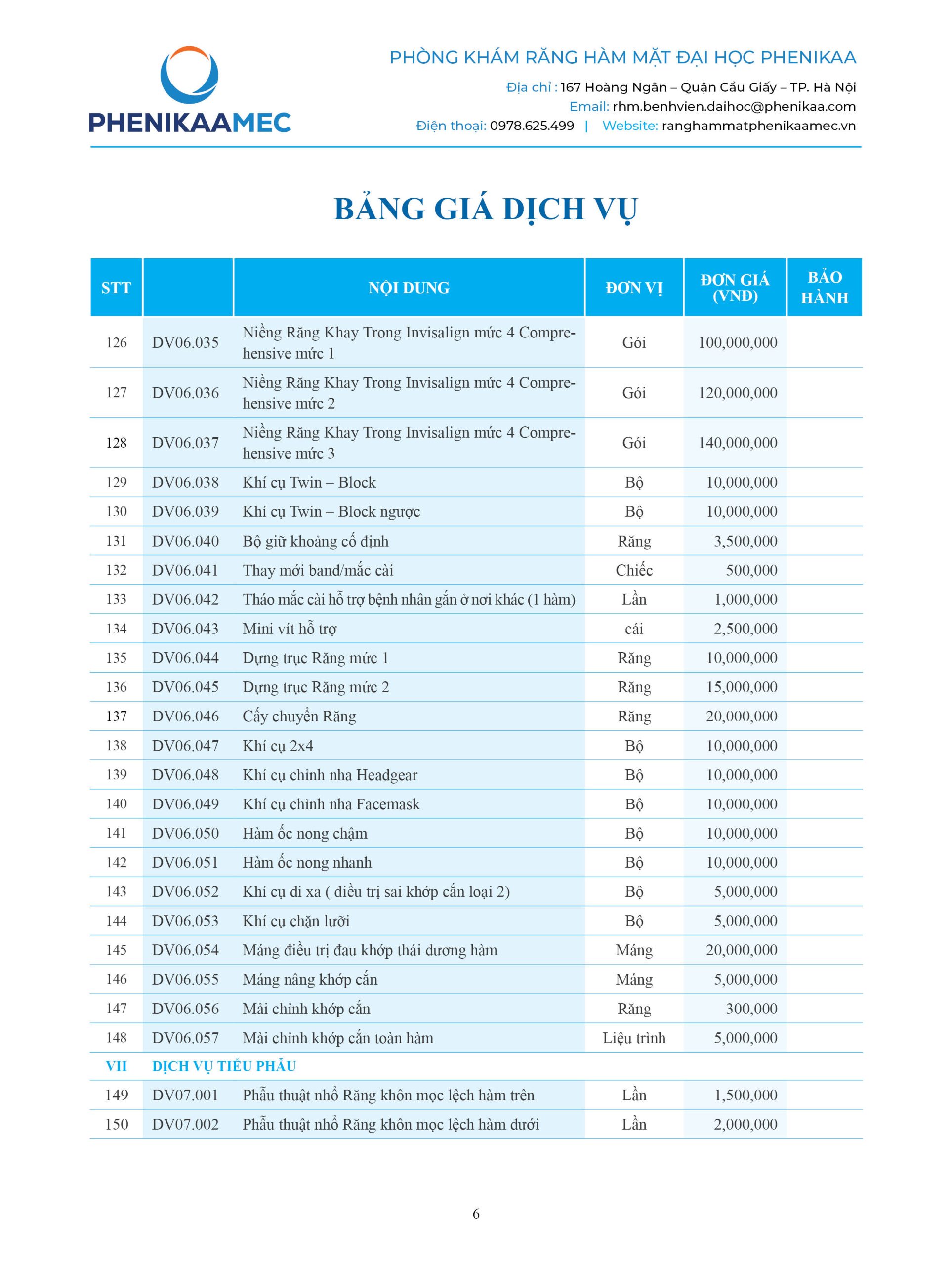 PHENIKAAMEC

PHÒNG KHÁM RĂNG HÀM MẶT ĐẠI HỌC PHENIKAA
Địa chỉ : 167 Hoàng Ngân – Quận Cầu Giấy – TP. Hà Nội
Email: rhm.benhvien.daihoc@phenikaa.com
Điện thoại: 0978.625.499 | Website: ranghammatphenikaamec.vn

BẢNG GIÁ DỊCH VỤ

| STT | | NỘI DUNG | ĐƠN VỊ | ĐƠN GIÁ (VNĐ) | BẢO HÀNH |
|---|---|---|---|---|---|
| 126 | DV06.035 | Niềng Răng Khay Trong Invisalign mức 4 Comprehensive mức 1 | Gói | 100,000,000 | |
| 127 | DV06.036 | Niềng Răng Khay Trong Invisalign mức 4 Comprehensive mức 2 | Gói | 120,000,000 | |
| 128 | DV06.037 | Niềng Răng Khay Trong Invisalign mức 4 Comprehensive mức 3 | Gói | 140,000,000 | |
| 129 | DV06.038 | Khí cụ Twin – Block | Bộ | 10,000,000 | |
| 130 | DV06.039 | Khí cụ Twin – Block ngược | Bộ | 10,000,000 | |
| 131 | DV06.040 | Bộ giữ khoảng cố định | Răng | 3,500,000 | |
| 132 | DV06.041 | Thay mới band/mắc cài | Chiếc | 500,000 | |
| 133 | DV06.042 | Tháo mắc cài hỗ trợ bệnh nhân gắn ở nơi khác (1 hàm) | Lần | 1,000,000 | |
| 134 | DV06.043 | Mini vít hỗ trợ | cái | 2,500,000 | |
| 135 | DV06.044 | Dựng trục Răng mức 1 | Răng | 10,000,000 | |
| 136 | DV06.045 | Dựng trục Răng mức 2 | Răng | 15,000,000 | |
| 137 | DV06.046 | Cấy chuyển Răng | Răng | 20,000,000 | |
| 138 | DV06.047 | Khí cụ 2x4 | Bộ | 10,000,000 | |
| 139 | DV06.048 | Khí cụ chỉnh nha Headgear | Bộ | 10,000,000 | |
| 140 | DV06.049 | Khí cụ chỉnh nha Facemask | Bộ | 10,000,000 | |
| 141 | DV06.050 | Hàm ốc nong chậm | Bộ | 10,000,000 | |
| 142 | DV06.051 | Hàm ốc nong nhanh | Bộ | 10,000,000 | |
| 143 | DV06.052 | Khí cụ di xa ( điều trị sai khớp cắn loại 2) | Bộ | 5,000,000 | |
| 144 | DV06.053 | Khí cụ chặn lưỡi | Bộ | 5,000,000 | |
| 145 | DV06.054 | Máng điều trị đau khớp thái dương hàm | Máng | 20,000,000 | |
| 146 | DV06.055 | Máng nâng khớp cắn | Máng | 5,000,000 | |
| 147 | DV06.056 | Mài chỉnh khớp cắn | Răng | 300,000 | |
| 148 | DV06.057 | Mài chỉnh khớp cắn toàn hàm | Liệu trình | 5,000,000 | |
| VII | DỊCH VỤ TIỂU PHẪU | | | | |
| 149 | DV07.001 | Phẫu thuật nhổ Răng khôn mọc lệch hàm trên | Lần | 1,500,000 | |
| 150 | DV07.002 | Phẫu thuật nhổ Răng khôn mọc lệch hàm dưới | Lần | 2,000,000 | |

6